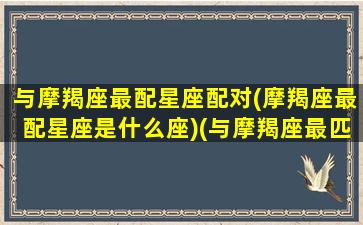 与摩羯座最配星座配对(摩羯座最配星座是什么座)(与摩羯座最匹